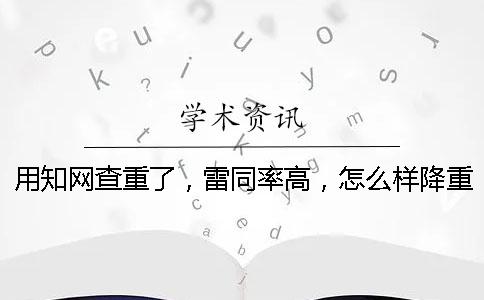 学术资讯

用知网查重了，雷同率高，怎么样降重